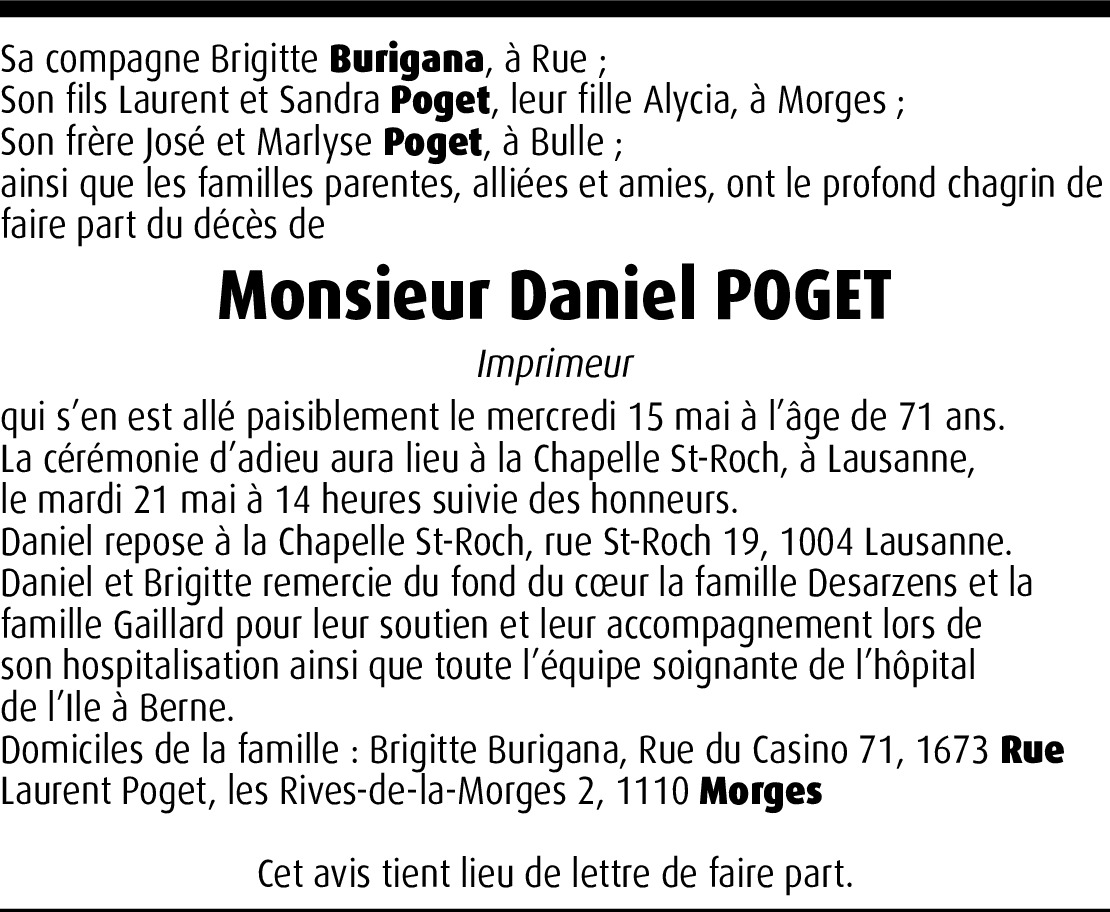 Sa compagne Brigitte Burigana, à Rue ;
Son fils Laurent et Sandra Poget, leur fille Alycia, à Morges ;
Son frère José et Marlyse Poget, à Bulle ;
ainsi que les familles parentes, alliées et amies, ont le profond chagrin de faire part du décès de

Monsieur Daniel POGET

Imprimeur

qui s'en est allé paisiblement le mercredi 15 mai à l'âge de 71 ans.
La cérémonie d'adieu aura lieu à la Chapelle St-Roch, à Lausanne, le mardi 21 mai à 14 heures suivie des honneurs.
Daniel repose à la Chapelle St-Roch, rue St-Roch 19, 1004 Lausanne.
Daniel et Brigitte remercie du fond du cœur la famille Desarzens et la famille Gaillard pour leur soutien et leur accompagnement lors de son hospitalisation ainsi que toute l'équipe soignante de l'hôpital de l'Ile à Berne.
Domiciles de la famille : Brigitte Burigana, Rue du Casino 71, 1673 Rue
Laurent Poget, les Rives-de-la-Morges 2, 1110 Morges

Cet avis tient lieu de lettre de faire part.